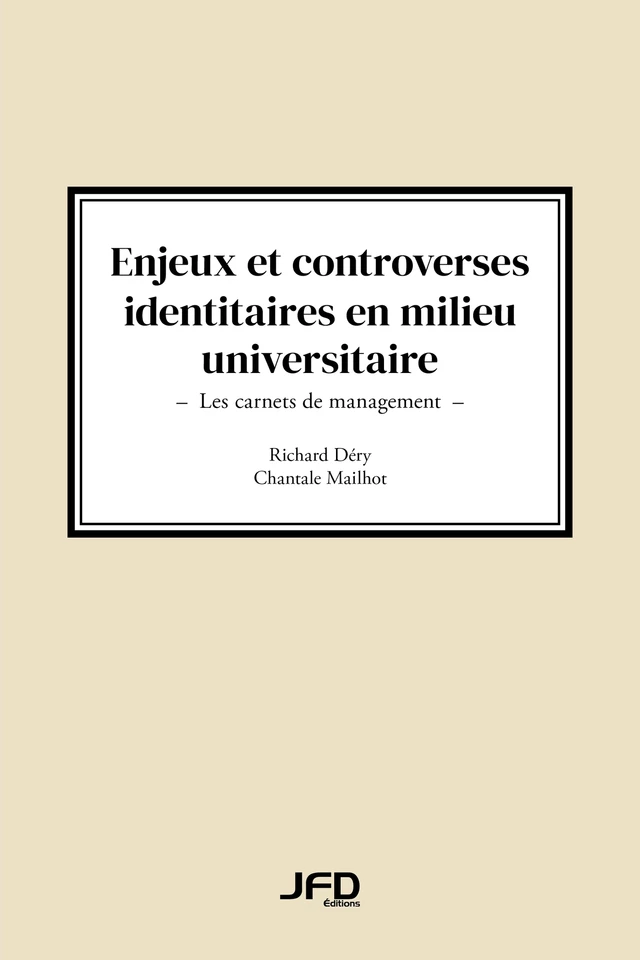 Enjeux et controverses identitaires en milieu universitaire

– Les carnets de management –

Richard Déry
Chantale Mailhot

JFD
Éditions